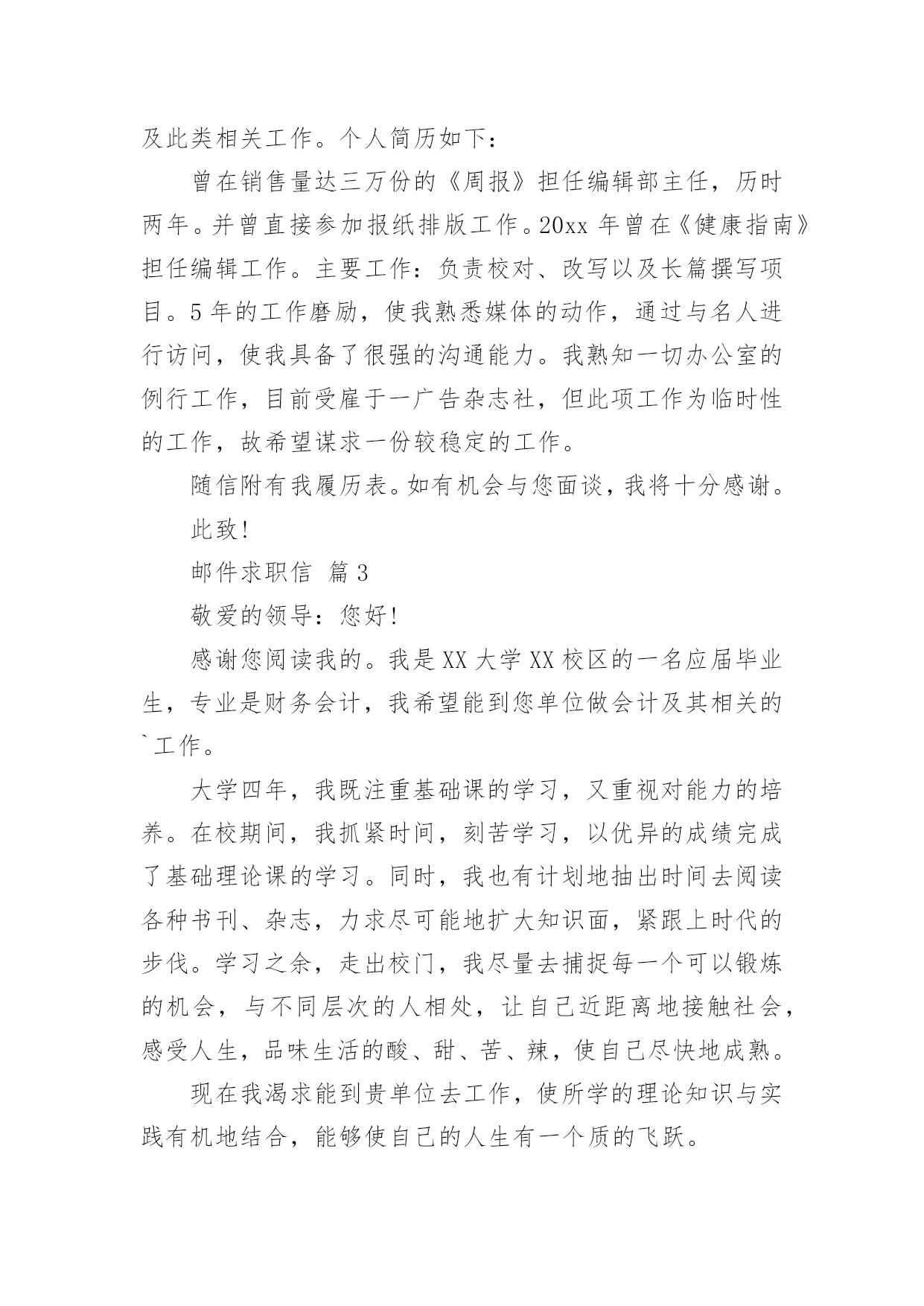 及此类相关工作。个人简历如下：

曾在销售量达三万份的《周报》担任编辑部主任，历时两年。并曾直接参加报纸排版工作。20xx 年曾在《健康指南》担任编辑工作。主要工作：负责校对、改写以及长篇撰写项目。5 年的工作磨励，使我熟悉媒体的动作，通过与名人进行访问，使我具备了很强的沟通能力。我熟知一切办公室的例行工作，目前受雇于一广告杂志社，但此项工作为临时性的工作，故希望谋求一份较稳定的工作。

随信附有我履历表。如有机会与您面谈，我将十分感谢。

此致！

邮件求职信 篇 3

敬爱的领导：您好！

感谢您阅读我的。我是 XX 大学 XX 校区的一名应届毕业生，专业是财务会计，我希望能到您单位做会计及其相关的`工作。

大学四年，我既注重基础课的学习，又重视对能力的培养。在校期间，我抓紧时间，刻苦学习，以优异的成绩完成了基础理论课的学习。同时，我也有计划地抽出时间去阅读各种书刊、杂志，力求尽可能地扩大知识面，紧跟上时代的步伐。学习之余，走出校门，我尽量去捕捉每一个可以锻炼的机会，与不同层次的人相处，让自己近距离地接触社会，感受人生，品味生活的酸、甜、苦、辣，使自己尽快地成熟。

现在我渴求能到贵单位去工作，使所学的理论知识与实践有机地结合，能够使自己的人生有一个质的飞跃。